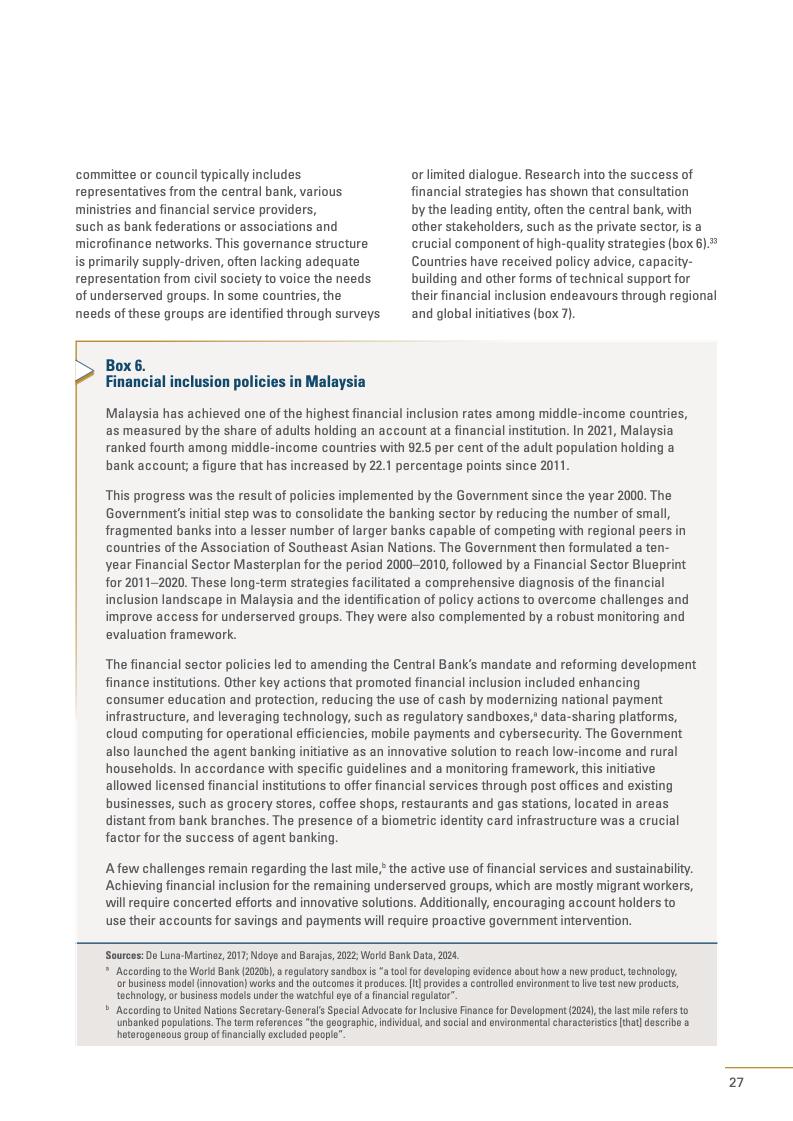 committee or council typically includes representatives from the central bank, various ministries and financial service providers, such as bank federations or associations and microfinance networks. This governance structure is primarily supply-driven, often lacking adequate representation from civil society to voice the needs of underserved groups. In some countries, the needs of these groups are identified through surveys or limited dialogue. Research into the success of financial strategies has shown that consultation by the leading entity, often the central bank, with other stakeholders, such as the private sector, is a crucial component of high-quality strategies (box 6).$^{33}$ Countries have received policy advice, capacity-building and other forms of technical support for their financial inclusion endeavours through regional and global initiatives (box 7).

Box 6.
Financial inclusion policies in Malaysia

Malaysia has achieved one of the highest financial inclusion rates among middle-income countries, as measured by the share of adults holding an account at a financial institution. In 2021, Malaysia ranked fourth among middle-income countries with 92.5 per cent of the adult population holding a bank account; a figure that has increased by 22.1 percentage points since 2011.

This progress was the result of policies implemented by the Government since the year 2000. The Government's initial step was to consolidate the banking sector by reducing the number of small, fragmented banks into a lesser number of larger banks capable of competing with regional peers in countries of the Association of Southeast Asian Nations. The Government then formulated a ten-year Financial Sector Masterplan for the period 2000–2010, followed by a Financial Sector Blueprint for 2011–2020. These long-term strategies facilitated a comprehensive diagnosis of the financial inclusion landscape in Malaysia and the identification of policy actions to overcome challenges and improve access for underserved groups. They were also complemented by a robust monitoring and evaluation framework.

The financial sector policies led to amending the Central Bank's mandate and reforming development finance institutions. Other key actions that promoted financial inclusion included enhancing consumer education and protection, reducing the use of cash by modernizing national payment infrastructure, and leveraging technology, such as regulatory sandboxes,$^{a}$ data-sharing platforms, cloud computing for operational efficiencies, mobile payments and cybersecurity. The Government also launched the agent banking initiative as an innovative solution to reach low-income and rural households. In accordance with specific guidelines and a monitoring framework, this initiative allowed licensed financial institutions to offer financial services through post offices and existing businesses, such as grocery stores, coffee shops, restaurants and gas stations, located in areas distant from bank branches. The presence of a biometric identity card infrastructure was a crucial factor for the success of agent banking.

A few challenges remain regarding the last mile,$^{b}$ the active use of financial services and sustainability. Achieving financial inclusion for the remaining underserved groups, which are mostly migrant workers, will require concerted efforts and innovative solutions. Additionally, encouraging account holders to use their accounts for savings and payments will require proactive government intervention.

Sources: De Luna-Martinez, 2017; Ndoye and Barajas, 2022; World Bank Data, 2024.
$^{a}$ According to the World Bank (2020b), a regulatory sandbox is "a tool for developing evidence about how a new product, technology, or business model (innovation) works and the outcomes it produces. [It] provides a controlled environment to live test new products, technology, or business models under the watchful eye of a financial regulator".
$^{b}$ According to United Nations Secretary-General's Special Advocate for Inclusive Finance for Development (2024), the last mile refers to unbanked populations. The term references "the geographic, individual, and social and environmental characteristics [that] describe a heterogeneous group of financially excluded people".

27